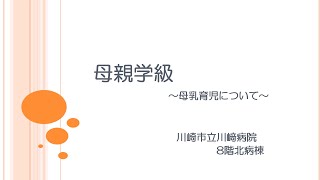 母親学級

～母乳育児について～

川崎市立川崎病院
8階北病棟